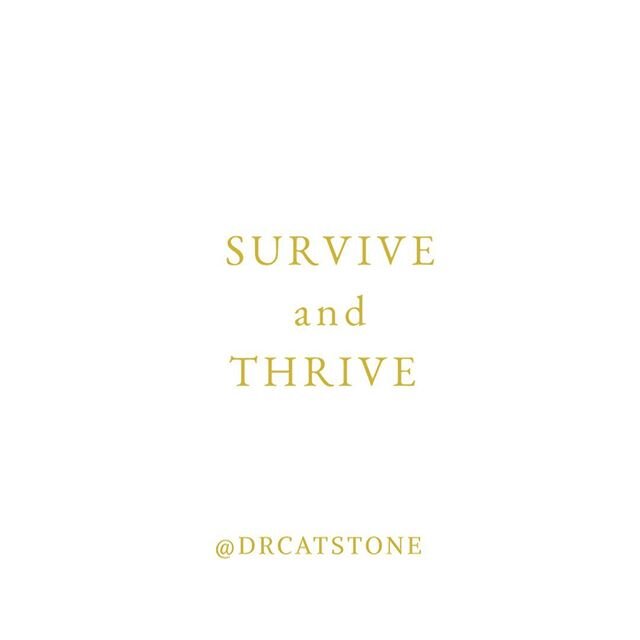 SURVIVE
and
THRIVE

@DRCATSTONE